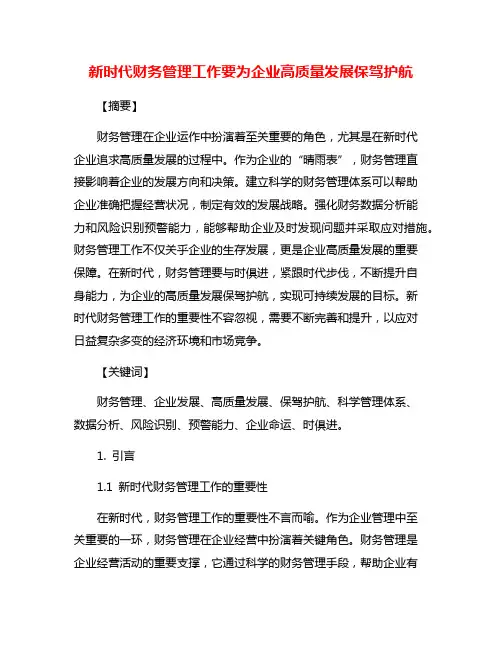 新时代财务管理工作要为企业高质量发展保驾护航

【摘要】

财务管理在企业运作中扮演着至关重要的角色，尤其是在新时代企业追求高质量发展的过程中。作为企业的“晴雨表”，财务管理直接影响着企业的发展方向和决策。建立科学的财务管理体系可以帮助企业准确把握经营状况，制定有效的发展战略。强化财务数据分析能力和风险识别预警能力，能够帮助企业及时发现问题并采取应对措施。财务管理工作不仅关乎企业的生存发展，更是企业高质量发展的重要保障。在新时代，财务管理要与时俱进，紧跟时代步伐，不断提升自身能力，为企业的高质量发展保驾护航，实现可持续发展的目标。新时代财务管理工作的重要性不容忽视，需要不断完善和提升，以应对日益复杂多变的经济环境和市场竞争。

【关键词】

财务管理、企业发展、高质量发展、保驾护航、科学管理体系、数据分析、风险识别、预警能力、企业命运、时俱进。

1. 引言

1.1 新时代财务管理工作的重要性

在新时代，财务管理工作的重要性不言而喻。作为企业管理中至关重要的一环，财务管理在企业经营中扮演着关键角色。财务管理是企业经营活动的重要支撑，它通过科学的财务管理手段，帮助企业有